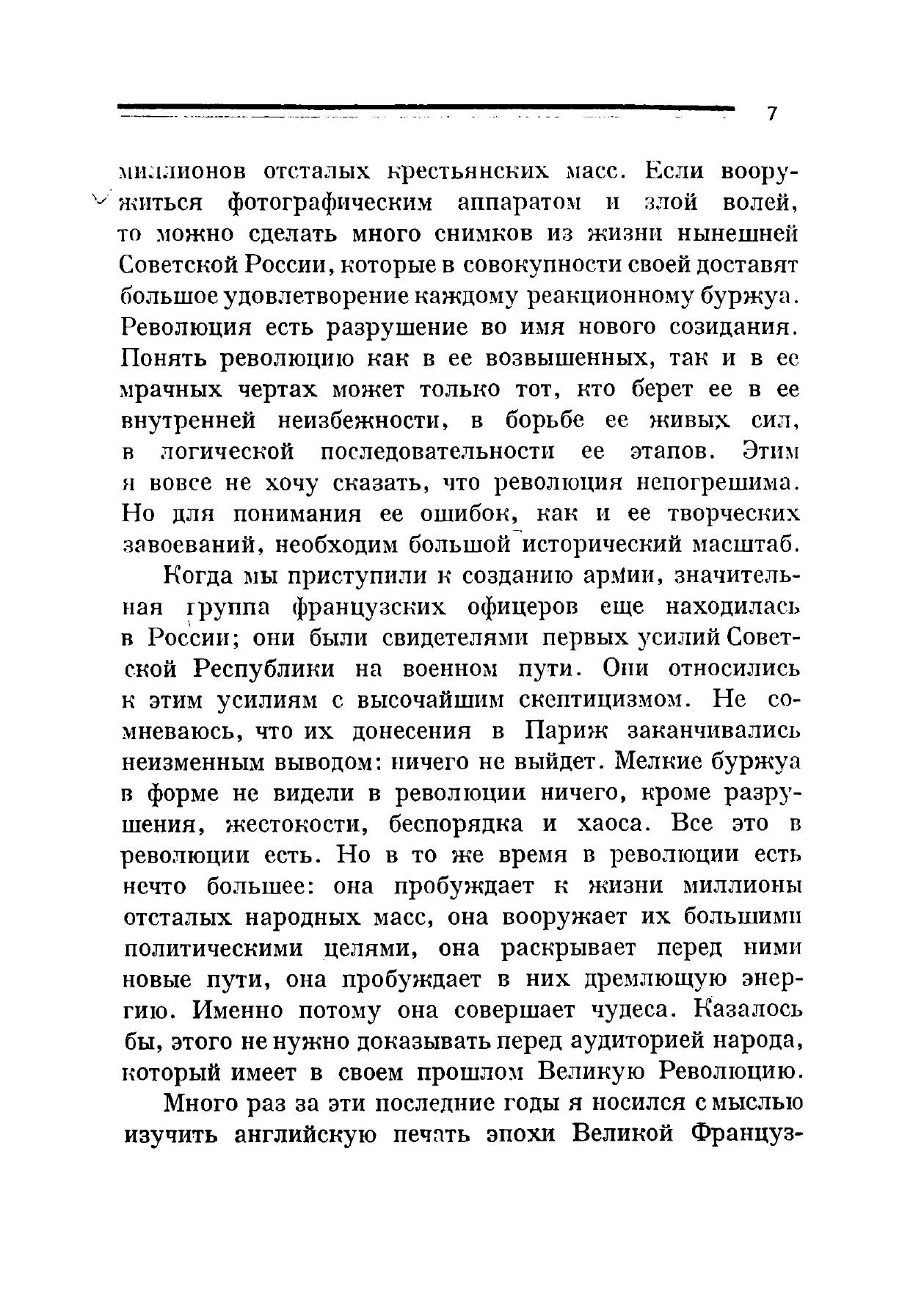 7

миллионов отсталых крестьянских масс. Если вооружиться фотографическим аппаратом и злой волей, то можно сделать много снимков из жизни нынешней Советской России, которые в совокупности своей доставят большое удовлетворение каждому реакционному буржуа. Революция есть разрушение во имя нового созидания. Понять революцию как в ее возвышенных, так и в ее мрачных чертах может только тот, кто берет ее в ее внутренней неизбежности, в борьбе ее живых сил, в логической последовательности ее этапов. Этим я вовсе не хочу сказать, что революция непогрешима. Но для понимания ее ошибок, как и ее творческих завоеваний, необходим большой исторический масштаб.

Когда мы приступили к созданию армии, значительная группа французских офицеров еще находилась в России; они были свидетелями первых усилий Советской Республики на военном пути. Они относились к этим усилиям с высочайшим скептицизмом. Не сомневаюсь, что их донесения в Париж заканчивались неизменным выводом: ничего не выйдет. Мелкие буржуа в форме не видели в революции ничего, кроме разрушения, жестокости, беспорядка и хаоса. Все это в революции есть. Но в то же время в революции есть нечто большее: она пробуждает к жизни миллионы отсталых народных масс, она вооружает их большими политическими целями, она раскрывает перед ними новые пути, она пробуждает в них дремлющую энергию. Именно потому она совершает чудеса. Казалось бы, этого не нужно доказывать перед аудиторией народа, который имеет в своем прошлом Великую Революцию.

Много раз за эти последние годы я носился с мыслью изучить английскую печать эпохи Великой Француз-